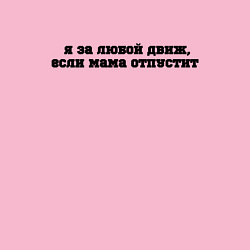 я за любой движ,
если мама отпустит